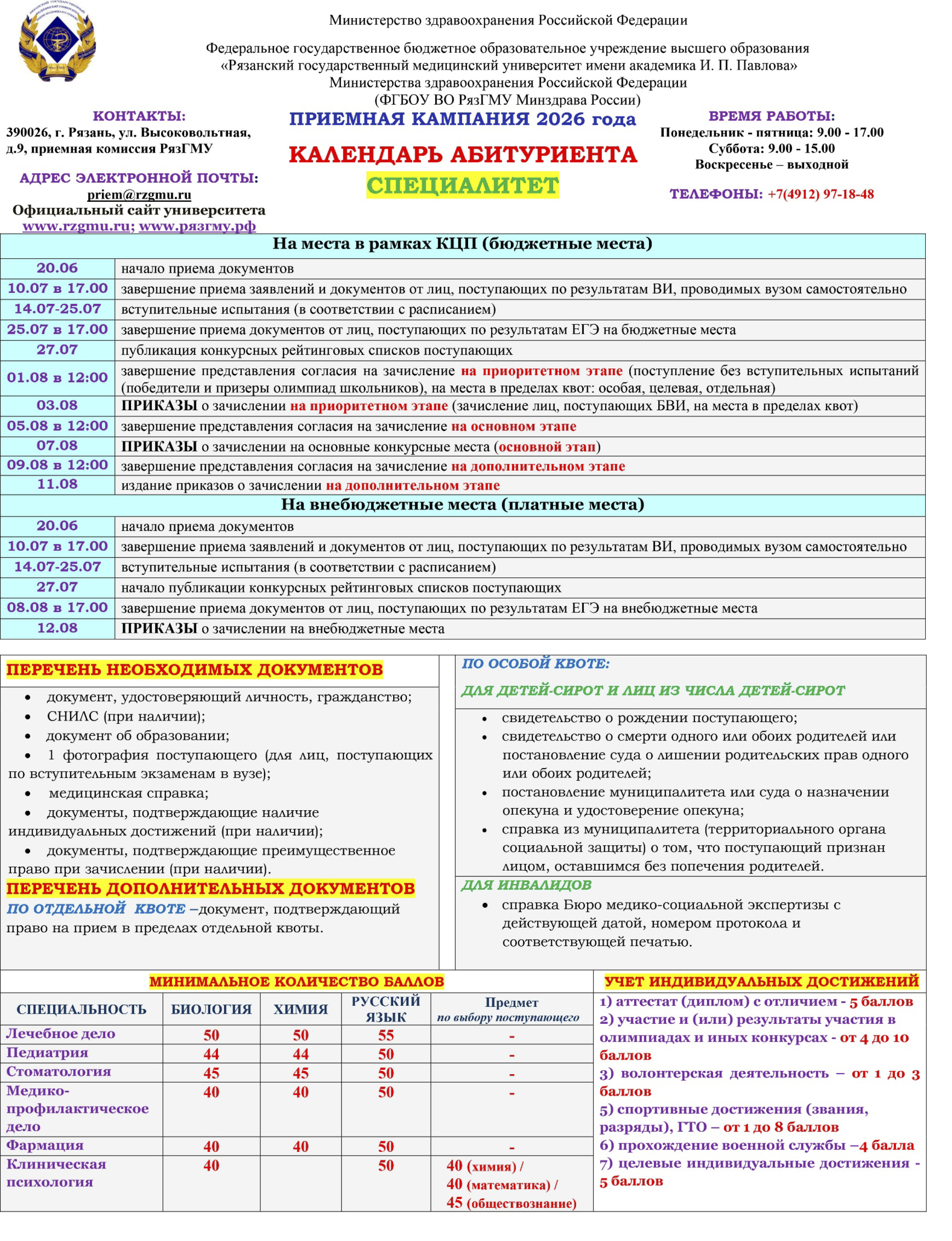 Министерство здравоохранения Российской Федерации

Федеральное государственное бюджетное образовательное учреждение высшего образования «Рязанский государственный медицинский университет имени академика И. П. Павлова» Министерства здравоохранения Российской Федерации (ФГБОУ ВО РязГМУ Минздрава России)

КОНТАКТЫ:
390026, г. Рязань, ул. Высоковольтная, д.9, приемная комиссия РязГМУ

АДРЕС ЭЛЕКТРОННОЙ ПОЧТЫ:
priem@rzgmu.ru
Официальный сайт университета
www.rzgmu.ru; www.рязгму.рф

ПРИЕМНАЯ КАМПАНИЯ 2026 года
КАЛЕНДАРЬ АБИТУРИЕНТА
СПЕЦИАЛИТЕТ

ВРЕМЯ РАБОТЫ:
Понедельник - пятница: 9.00 - 17.00
Суббота: 9.00 - 15.00
Воскресенье – выходной

ТЕЛЕФОНЫ: +7(4912) 97-18-48

| На места в рамках КЦП (бюджетные места) | |
|---|---|
| 20.06 | начало приема документов |
| 10.07 в 17.00 | завершение приема заявлений и документов от лиц, поступающих по результатам ВИ, проводимых вузом самостоятельно |
| 14.07-25.07 | вступительные испытания (в соответствии с расписанием) |
| 25.07 в 17.00 | завершение приема документов от лиц, поступающих по результатам ЕГЭ на бюджетные места |
| 27.07 | публикация конкурсных рейтинговых списков поступающих |
| 01.08 в 12:00 | завершение представления согласия на зачисление на приоритетном этапе (поступление без вступительных испытаний (победители и призеры олимпиад школьников), на места в пределах квот: особая, целевая, отдельная) |
| 03.08 | ПРИКАЗЫ о зачислении на приоритетном этапе (зачисление лиц, поступающих БВИ, на места в пределах квот) |
| 05.08 в 12:00 | завершение представления согласия на зачисление на основном этапе |
| 07.08 | ПРИКАЗЫ о зачислении на основные конкурсные места (основной этап) |
| 09.08 в 12:00 | завершение представления согласия на зачисление на дополнительном этапе |
| 11.08 | издание приказов о зачислении на дополнительном этапе |
| На внебюджетные места (платные места) | |
| 20.06 | начало приема документов |
| 10.07 в 17.00 | завершение приема заявлений и документов от лиц, поступающих по результатам ВИ, проводимых вузом самостоятельно |
| 14.07-25.07 | вступительные испытания (в соответствии с расписанием) |
| 27.07 | начало публикации конкурсных рейтинговых списков поступающих |
| 08.08 в 17.00 | завершение приема документов от лиц, поступающих по результатам ЕГЭ на внебюджетные места |
| 12.08 | ПРИКАЗЫ о зачислении на внебюджетные места |

ПЕРЕЧЕНЬ НЕОБХОДИМЫХ ДОКУМЕНТОВ
• документ, удостоверяющий личность, гражданство;
• СНИЛС (при наличии);
• документ об образовании;
• 1 фотография поступающего (для лиц, поступающих по вступительным экзаменам в вузе);
• медицинская справка;
• документы, подтверждающие наличие индивидуальных достижений (при наличии);
• документы, подтверждающие преимущественное право при зачислении (при наличии).

ПЕРЕЧЕНЬ ДОПОЛНИТЕЛЬНЫХ ДОКУМЕНТОВ
ПО ОТДЕЛЬНОЙ КВОТЕ –документ, подтверждающий право на прием в пределах отдельной квоты.

ПО ОСОБОЙ КВОТЕ:
ДЛЯ ДЕТЕЙ-СИРОТ И ЛИЦ ИЗ ЧИСЛА ДЕТЕЙ-СИРОТ
• свидетельство о рождении поступающего;
• свидетельство о смерти одного или обоих родителей или постановление суда о лишении родительских прав одного или обоих родителей;
• постановление муниципалитета или суда о назначении опекуна и удостоверение опекуна;
• справка из муниципалитета (территориального органа социальной защиты) о том, что поступающий признан лицом, оставшимся без попечения родителей.

ДЛЯ ИНВАЛИДОВ
• справка Бюро медико-социальной экспертизы с действующей датой, номером протокола и соответствующей печатью.

МИНИМАЛЬНОЕ КОЛИЧЕСТВО БАЛЛОВ

| СПЕЦИАЛЬНОСТЬ | БИОЛОГИЯ | ХИМИЯ | РУССКИЙ ЯЗЫК | Предмет по выбору поступающего |
|---|---|---|---|---|
| Лечебное дело | 50 | 50 | 55 | - |
| Педиатрия | 44 | 44 | 50 | - |
| Стоматология | 45 | 45 | 50 | - |
| Медико-профилактическое дело | 40 | 40 | 50 | - |
| Фармация | 40 | 40 | 50 | - |
| Клиническая психология | 40 | | 50 | 40 (химия) / 40 (математика) / 45 (обществознание) |

УЧЕТ ИНДИВИДУАЛЬНЫХ ДОСТИЖЕНИЙ
1) аттестат (диплом) с отличием - 5 баллов
2) участие и (или) результаты участия в олимпиадах и иных конкурсах - от 4 до 10 баллов
3) волонтерская деятельность – от 1 до 3 баллов
5) спортивные достижения (звания, разряды), ГТО – от 1 до 8 баллов
6) прохождение военной службы –4 балла
7) целевые индивидуальные достижения - 5 баллов